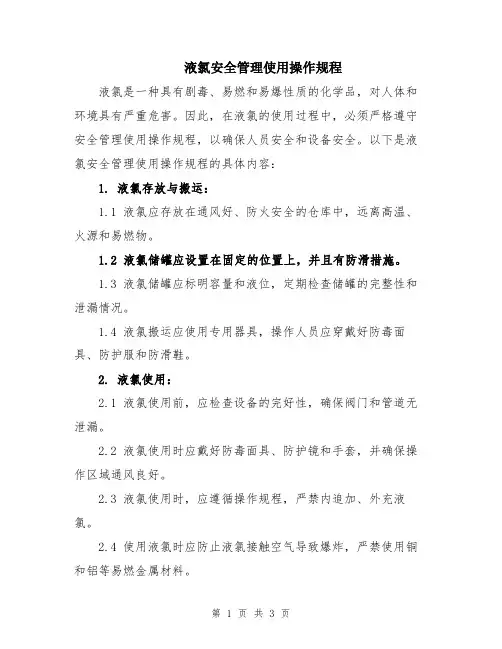 液氯安全管理使用操作规程

液氯是一种具有剧毒、易燃和易爆性质的化学品，对人体和环境具有严重危害。因此，在液氯的使用过程中，必须严格遵守安全管理使用操作规程，以确保人员安全和设备安全。以下是液氯安全管理使用操作规程的具体内容：

1. 液氯存放与搬运：

1.1 液氯应存放在通风好、防火安全的仓库中，远离高温、火源和易燃物。

1.2 液氯储罐应设置在固定的位置上，并且有防滑措施。

1.3 液氯储罐应标明容量和液位，定期检查储罐的完整性和泄漏情况。

1.4 液氯搬运应使用专用器具，操作人员应穿戴好防毒面具、防护服和防滑鞋。

2. 液氯使用：

2.1 液氯使用前，应检查设备的完好性，确保阀门和管道无泄漏。

2.2 液氯使用时应戴好防毒面具、防护镜和手套，并确保操作区域通风良好。

2.3 液氯使用时，应遵循操作规程，严禁内追加、外充液氯。

2.4 使用液氯时应防止液氯接触空气导致爆炸，严禁使用铜和铝等易燃金属材料。

第 1 页 共 3 页